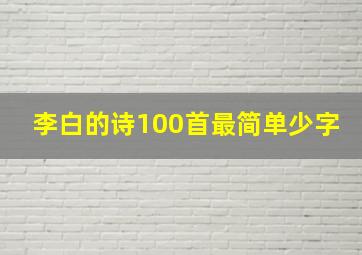 李白的诗100首最简单少字